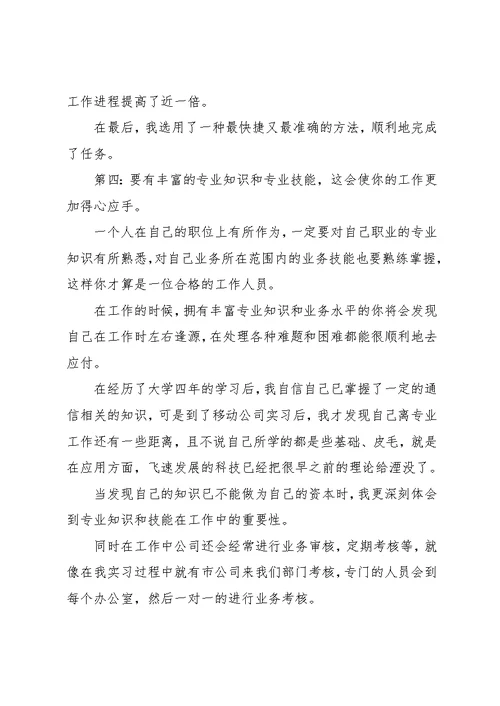 工作进程提高了近一倍。

在最后，我选用了一种最快捷又最准确的方法，顺利地完成了任务。

第四：要有丰富的专业知识和专业技能，这会使你的工作更加得心应手。

一个人在自己的职位上有所作为，一定要对自己职业的专业知识有所熟悉，对自己业务所在范围内的业务技能也要熟练掌握，这样你才算是一位合格的工作人员。

在工作的时候，拥有丰富专业知识和业务水平的你将会发现自己在工作时左右逢源，在处理各种难题和困难都能很顺利地去应付。

在经历了大学四年的学习后，我自信自己已掌握了一定的通信相关的知识，可是到了移动公司实习后，我才发现自己离专业工作还有一些距离，且不说自己所学的都是些基础、皮毛，就是在应用方面，飞速发展的科技已经把很早之前的理论给湮没了。

当发现自己的知识已不能做为自己的资本时，我更深刻体会到专业知识和技能在工作中的重要性。

同时在工作中公司还会经常进行业务审核，定期考核等，就像在我实习过程中就有市公司来我们部门考核，专门的人员会到每个办公室，然后一对一的进行业务考核。